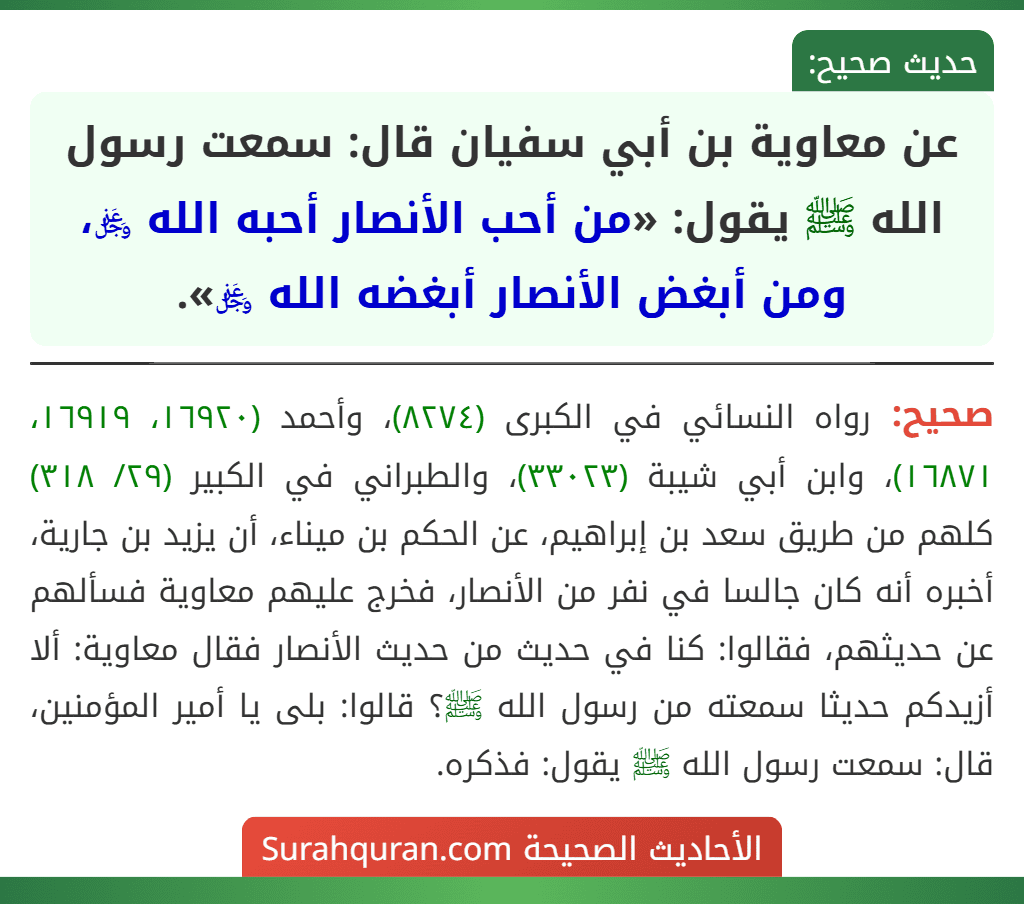 حديث صحيح:

عن معاوية بن أبي سفيان قال: سمعت رسول الله ﷺ يقول: «من أحب الأنصار أحبه الله ﷻ، ومن أبغض الأنصار أبغضه الله ﷻ».

صحيح: رواه النسائي في الكبرى (٨٢٧٤)، وأحمد (١٦٩٢٠، ١٦٩١٩، ١٦٨٧١)، وابن أبي شيبة (٣٣٠٢٣)، والطبراني في الكبير (٢٩/ ٣١٨) كلهم من طريق سعد بن إبراهيم، عن الحكم بن ميناء، أن يزيد بن جارية، أخبره أنه كان جالسا في نفر من الأنصار، فخرج عليهم معاوية فسألهم عن حديثهم، فقالوا: كنا في حديث من حديث الأنصار فقال معاوية: ألا أزيدكم حديثا سمعته من رسول الله ﷺ؟ قالوا: بلى يا أمير المؤمنين، قال: سمعت رسول الله ﷺ يقول: فذكره.

الأحاديث الصحيحة Surahquran.com